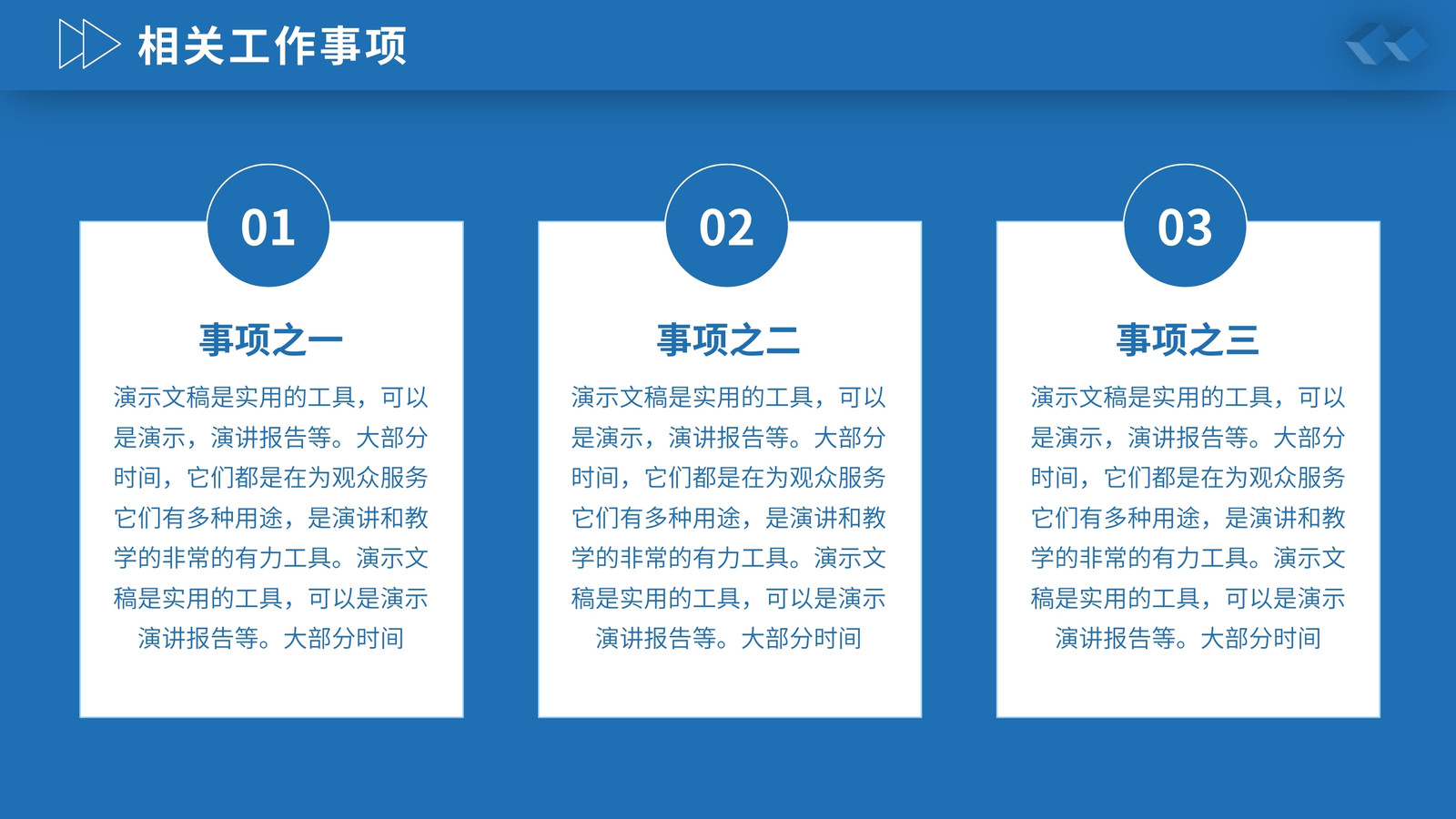 相关工作事项

01

事项之一

演示文稿是实用的工具，可以是演示，演讲报告等。大部分时间，它们都是在为观众服务它们有多种用途，是演讲和教学的非常的有力工具。演示文稿是实用的工具，可以是演示演讲报告等。大部分时间

02

事项之二

演示文稿是实用的工具，可以是演示，演讲报告等。大部分时间，它们都是在为观众服务它们有多种用途，是演讲和教学的非常的有力工具。演示文稿是实用的工具，可以是演示演讲报告等。大部分时间

03

事项之三

演示文稿是实用的工具，可以是演示，演讲报告等。大部分时间，它们都是在为观众服务它们有多种用途，是演讲和教学的非常的有力工具。演示文稿是实用的工具，可以是演示演讲报告等。大部分时间